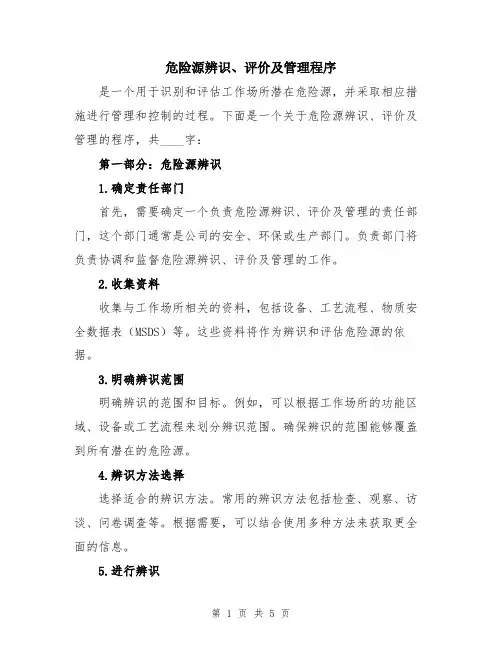 危险源辨识、评价及管理程序

是一个用于识别和评估工作场所潜在危险源，并采取相应措施进行管理和控制的过程。下面是一个关于危险源辨识、评价及管理的程序，共____字：

第一部分：危险源辨识

1.确定责任部门

首先，需要确定一个负责危险源辨识、评价及管理的责任部门，这个部门通常是公司的安全、环保或生产部门。负责部门将负责协调和监督危险源辨识、评价及管理的工作。

2.收集资料

收集与工作场所相关的资料，包括设备、工艺流程、物质安全数据表（MSDS）等。这些资料将作为辨识和评估危险源的依据。

3.明确辨识范围

明确辨识的范围和目标。例如，可以根据工作场所的功能区域、设备或工艺流程来划分辨识范围。确保辨识的范围能够覆盖到所有潜在的危险源。

4.辨识方法选择

选择适合的辨识方法。常用的辨识方法包括检查、观察、访谈、问卷调查等。根据需要，可以结合使用多种方法来获取更全面的信息。

5.进行辨识

第 1 页 共 5 页